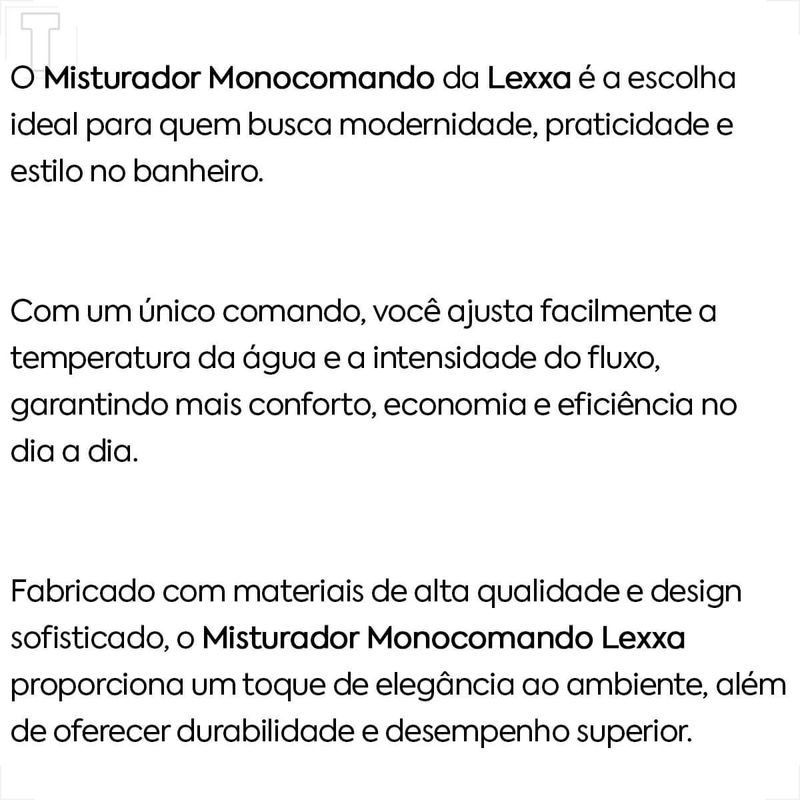 O Misturador Monocomando da Lexxa é a escolha ideal para quem busca modernidade, praticidade e estilo no banheiro.

Com um único comando, você ajusta facilmente a temperatura da água e a intensidade do fluxo, garantindo mais conforto, economia e eficiência no dia a dia.

Fabricado com materiais de alta qualidade e design sofisticado, o Misturador Monocomando Lexxa proporciona um toque de elegância ao ambiente, além de oferecer durabilidade e desempenho superior.